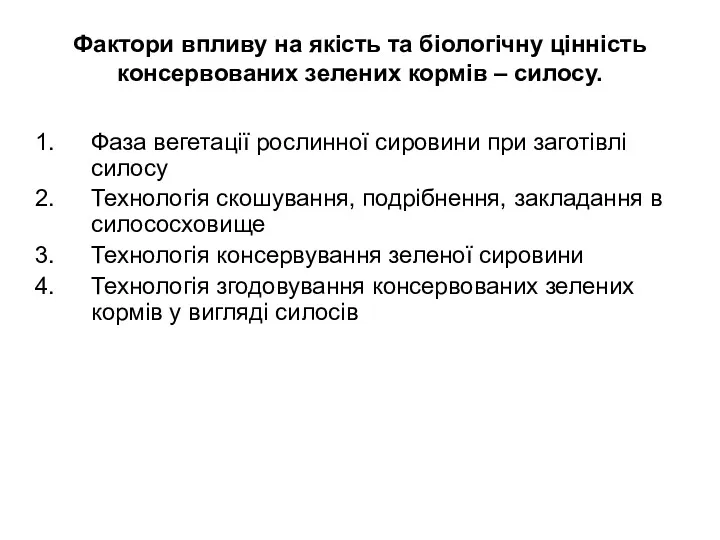 Фактори впливу на якість та біологічну цінність консервованих зелених кормів – силосу.

1. Фаза вегетації рослинної сировини при заготівлі силосу
2. Технологія скошування, подрібнення, закладання в силососховище
3. Технологія консервування зеленої сировини
4. Технологія згодовування консервованих зелених кормів у вигляді силосів